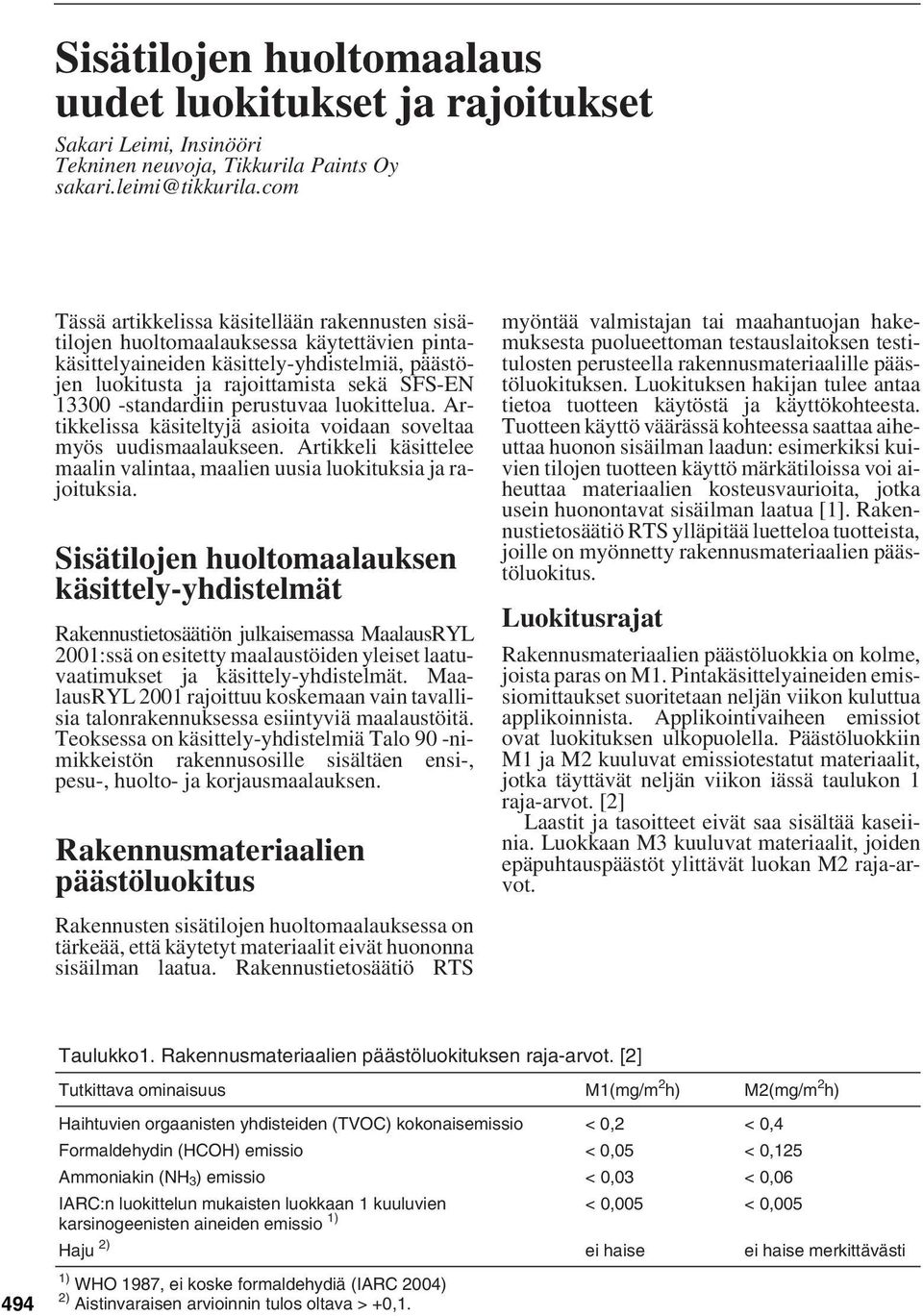 Sisätilojen huoltomaalaus uudet luokitukset ja rajoitukset

Sakari Leimi, Insinööri
Tekninen neuvoja, Tikkurila Paints Oy
sakari.leimi@tikkurila.com

Tässä artikkelissa käsitellään rakennusten sisätilojen huoltomaalauksessa käytettävien pintakäsittelyaineiden käsittely-yhdistelmiä, päästöjen luokitusta ja rajoittamista sekä SFS-EN 13300 -standardiin perustuvaa luokittelua. Artikkelissa käsiteltyjä asioita voidaan soveltaa myös uudismaalaukseen. Artikkeli käsittelee maalin valintaa, maalien uusia luokituksia ja rajoituksia.

Sisätilojen huoltomaalauksen käsittely-yhdistelmät

Rakennustietosäätiön julkaisemassa MaalausRYL 2001:ssä on esitetty maalaustöiden yleiset laatuvaatimukset ja käsittely-yhdistelmät. MaalausRYL 2001 rajoittuu koskemaan vain tavallisia talonrakennuksessa esiintyviä maalaustöitä. Teoksessa on käsittely-yhdistelmiä Talo 90 -nimikkeistön rakennusosille sisältäen ensi-, pesu-, huolto- ja korjausmaalauksen.

Rakennusmateriaalien päästöluokitus

Rakennusten sisätilojen huoltomaalauksessa on tärkeää, että käytetyt materiaalit eivät huononna sisäilman laatua. Rakennustietosäätiö RTS myöntää valmistajan tai maahantuojan hakemuksesta puolueettoman testauslaitoksen testitulosten perusteella rakennusmateriaalille päästöluokituksen. Luokituksen hakijan tulee antaa tietoa tuotteen käytöstä ja käyttökohteesta. Tuotteen käyttö väärässä kohteessa saattaa aiheuttaa huonon sisäilman laadun: esimerkiksi kuivien tilojen tuotteen käyttö märkätiloissa voi aiheuttaa materiaalien kosteusvaurioita, jotka usein huonontavat sisäilman laatua [1]. Rakennustietosäätiö RTS ylläpitää luetteloa tuotteista, joille on myönnetty rakennusmateriaalien päästöluokitus.

Luokitusrajat

Rakennusmateriaalien päästöluokkia on kolme, joista paras on M1. Pintakäsittelyaineiden emissiomittaukset suoritetaan neljän viikon kuluttua applikoinnista. Applikointivaiheen emissiot ovat luokituksen ulkopuolella. Päästöluokkiin M1 ja M2 kuuluvat emissiotestatut materiaalit, jotka täyttävät neljän viikon iässä taulukon 1 raja-arvot. [2]

Laastit ja tasoitteet eivät saa sisältää kaseiinia. Luokkaan M3 kuuluvat materiaalit, joiden epäpuhtauspäästöt ylittävät luokan M2 raja-arvot.

Taulukko1. Rakennusmateriaalien päästöluokituksen raja-arvot. [2]

| Tutkittava ominaisuus | M1(mg/m$^2$h) | M2(mg/m$^2$h) |
|---|---|---|
| Haihtuvien orgaanisten yhdisteiden (TVOC) kokonaisemissio | < 0,2 | < 0,4 |
| Formaldehydin (HCOH) emissio | < 0,05 | < 0,125 |
| Ammoniakin ($NH_3$) emissio | < 0,03 | < 0,06 |
| IARC:n luokittelun mukaisten luokkaan 1 kuuluvien karsinogeenisten aineiden emissio $^{1)}$ | < 0,005 | < 0,005 |
| Haju $^{2)}$ | ei haise | ei haise merkittävästi |

$^{1)}$ WHO 1987, ei koske formaldehydiä (IARC 2004)
$^{2)}$ Aistinvaraisen arvioinnin tulos oltava > +0,1.

494